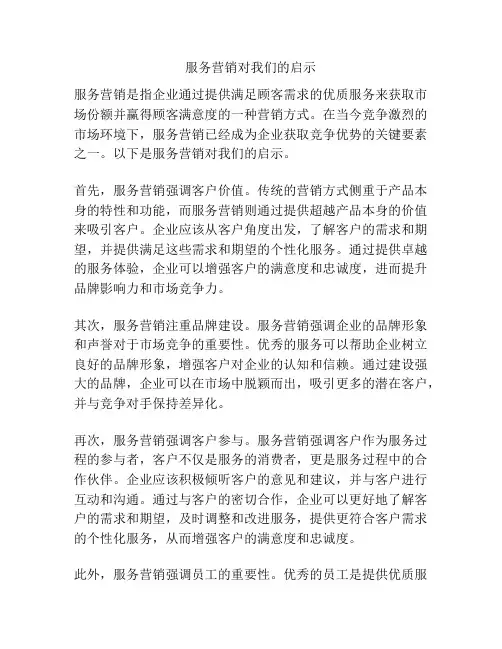 服务营销对我们的启示

服务营销是指企业通过提供满足顾客需求的优质服务来获取市场份额并赢得顾客满意度的一种营销方式。在当今竞争激烈的市场环境下，服务营销已经成为企业获取竞争优势的关键要素之一。以下是服务营销对我们的启示。

首先，服务营销强调客户价值。传统的营销方式侧重于产品本身的特性和功能，而服务营销则通过提供超越产品本身的价值来吸引客户。企业应该从客户角度出发，了解客户的需求和期望，并提供满足这些需求和期望的个性化服务。通过提供卓越的服务体验，企业可以增强客户的满意度和忠诚度，进而提升品牌影响力和市场竞争力。

其次，服务营销注重品牌建设。服务营销强调企业的品牌形象和声誉对于市场竞争的重要性。优秀的服务可以帮助企业树立良好的品牌形象，增强客户对企业的认知和信赖。通过建设强大的品牌，企业可以在市场中脱颖而出，吸引更多的潜在客户，并与竞争对手保持差异化。

再次，服务营销强调客户参与。服务营销强调客户作为服务过程的参与者，客户不仅是服务的消费者，更是服务过程中的合作伙伴。企业应该积极倾听客户的意见和建议，并与客户进行互动和沟通。通过与客户的密切合作，企业可以更好地了解客户的需求和期望，及时调整和改进服务，提供更符合客户需求的个性化服务，从而增强客户的满意度和忠诚度。

此外，服务营销强调员工的重要性。优秀的员工是提供优质服